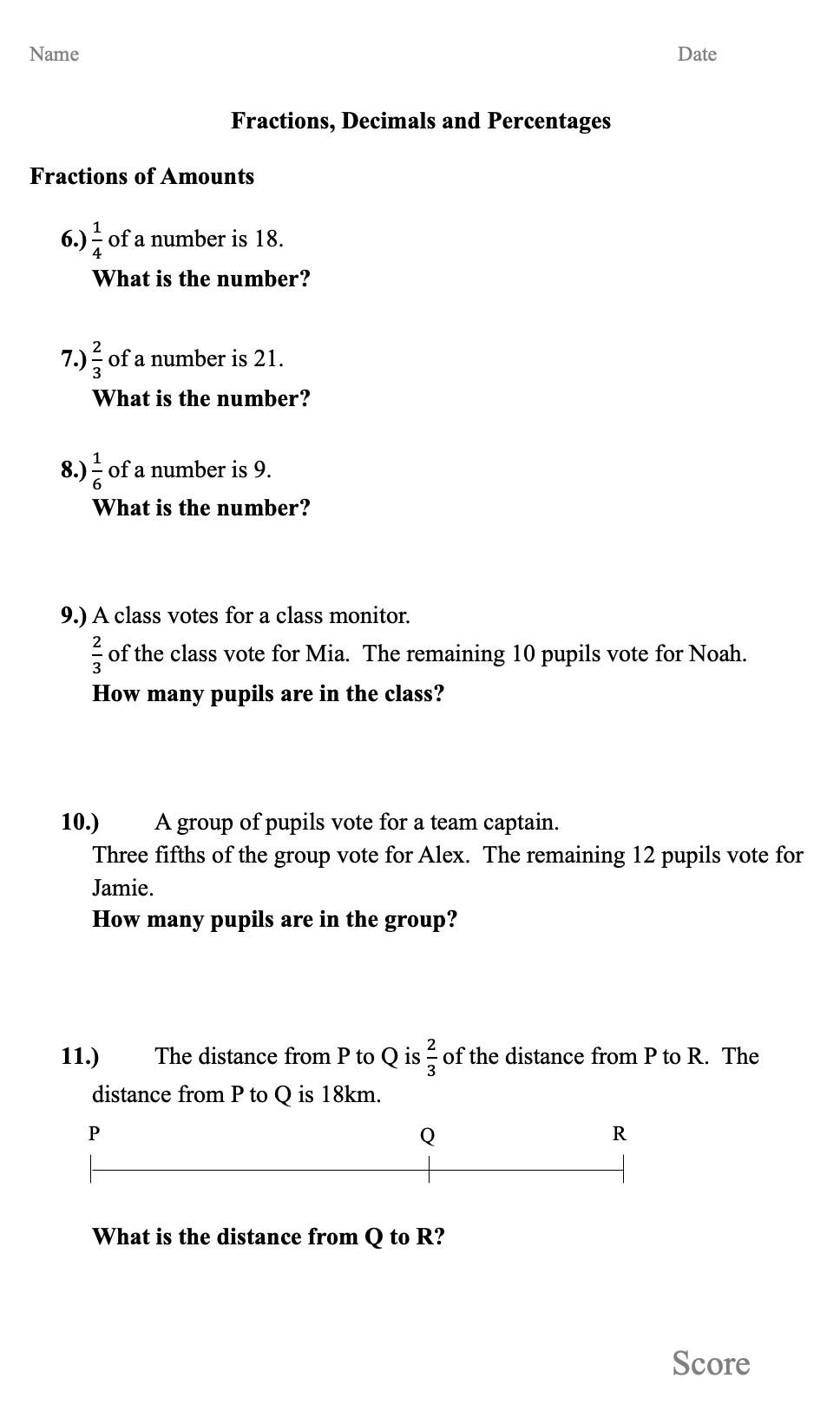 Name Date

Fractions, Decimals and Percentages

Fractions of Amounts

6.) $\frac{1}{4}$ of a number is 18.
What is the number?

7.) $\frac{2}{3}$ of a number is 21.
What is the number?

8.) $\frac{1}{6}$ of a number is 9.
What is the number?

9.) A class votes for a class monitor.
$\frac{2}{3}$ of the class vote for Mia. The remaining 10 pupils vote for Noah.
How many pupils are in the class?

10.) A group of pupils vote for a team captain.
Three fifths of the group vote for Alex. The remaining 12 pupils vote for Jamie.
How many pupils are in the group?

11.) The distance from P to Q is $\frac{2}{3}$ of the distance from P to R. The distance from P to Q is 18km.

P Q R

What is the distance from Q to R?

Score